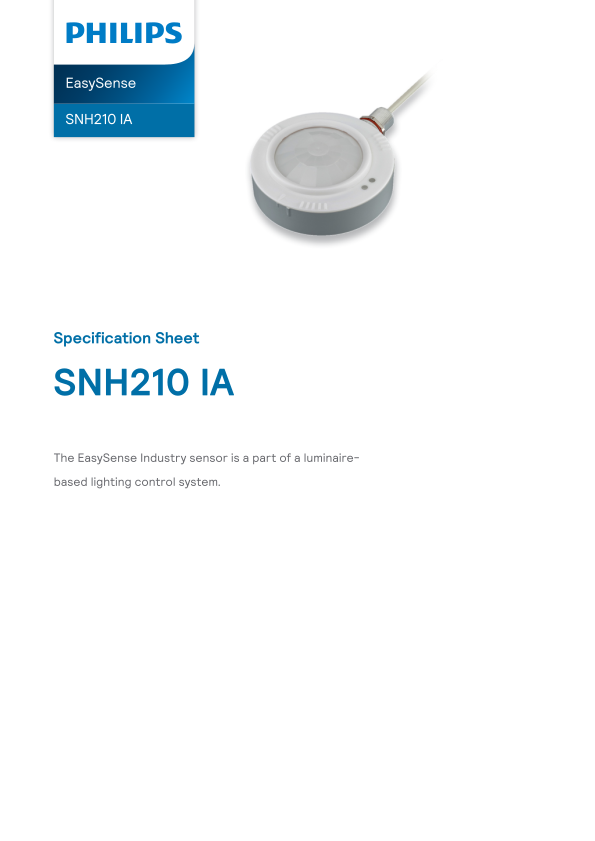 PHILIPS

EasySense

SNH210 IA

Specification Sheet

SNH210 IA

The EasySense Industry sensor is a part of a luminaire-based lighting control system.